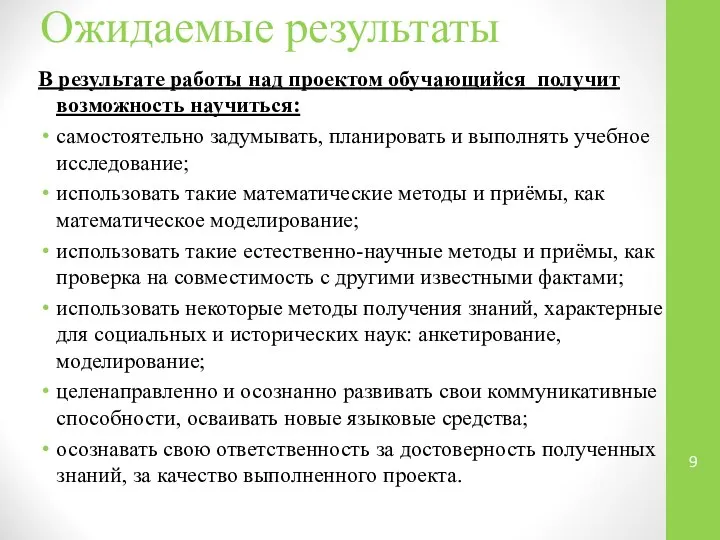 Ожидаемые результаты

В результате работы над проектом обучающийся получит возможность научиться:

• самостоятельно задумывать, планировать и выполнять учебное исследование;
• использовать такие математические методы и приёмы, как математическое моделирование;
• использовать такие естественно-научные методы и приёмы, как проверка на совместимость с другими известными фактами;
• использовать некоторые методы получения знаний, характерные для социальных и исторических наук: анкетирование, моделирование;
• целенаправленно и осознанно развивать свои коммуникативные способности, осваивать новые языковые средства;
• осознавать свою ответственность за достоверность полученных знаний, за качество выполненного проекта.

9